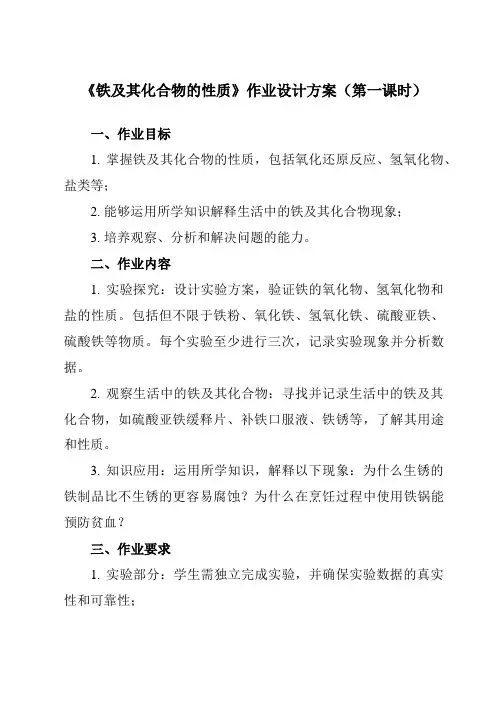 《铁及其化合物的性质》作业设计方案（第一课时）

一、作业目标

1. 掌握铁及其化合物的性质，包括氧化还原反应、氢氧化物、盐类等；

2. 能够运用所学知识解释生活中的铁及其化合物现象；

3. 培养观察、分析和解决问题的能力。

二、作业内容

1. 实验探究：设计实验方案，验证铁的氧化物、氢氧化物和盐的性质。包括但不限于铁粉、氧化铁、氢氧化铁、硫酸亚铁、硫酸铁等物质。每个实验至少进行三次，记录实验现象并分析数据。

2. 观察生活中的铁及其化合物：寻找并记录生活中的铁及其化合物，如硫酸亚铁缓释片、补铁口服液、铁锈等，了解其用途和性质。

3. 知识应用：运用所学知识，解释以下现象：为什么生锈的铁制品比不生锈的更容易腐蚀？为什么在烹饪过程中使用铁锅能预防贫血？

三、作业要求

1. 实验部分：学生需独立完成实验，并确保实验数据的真实性和可靠性；